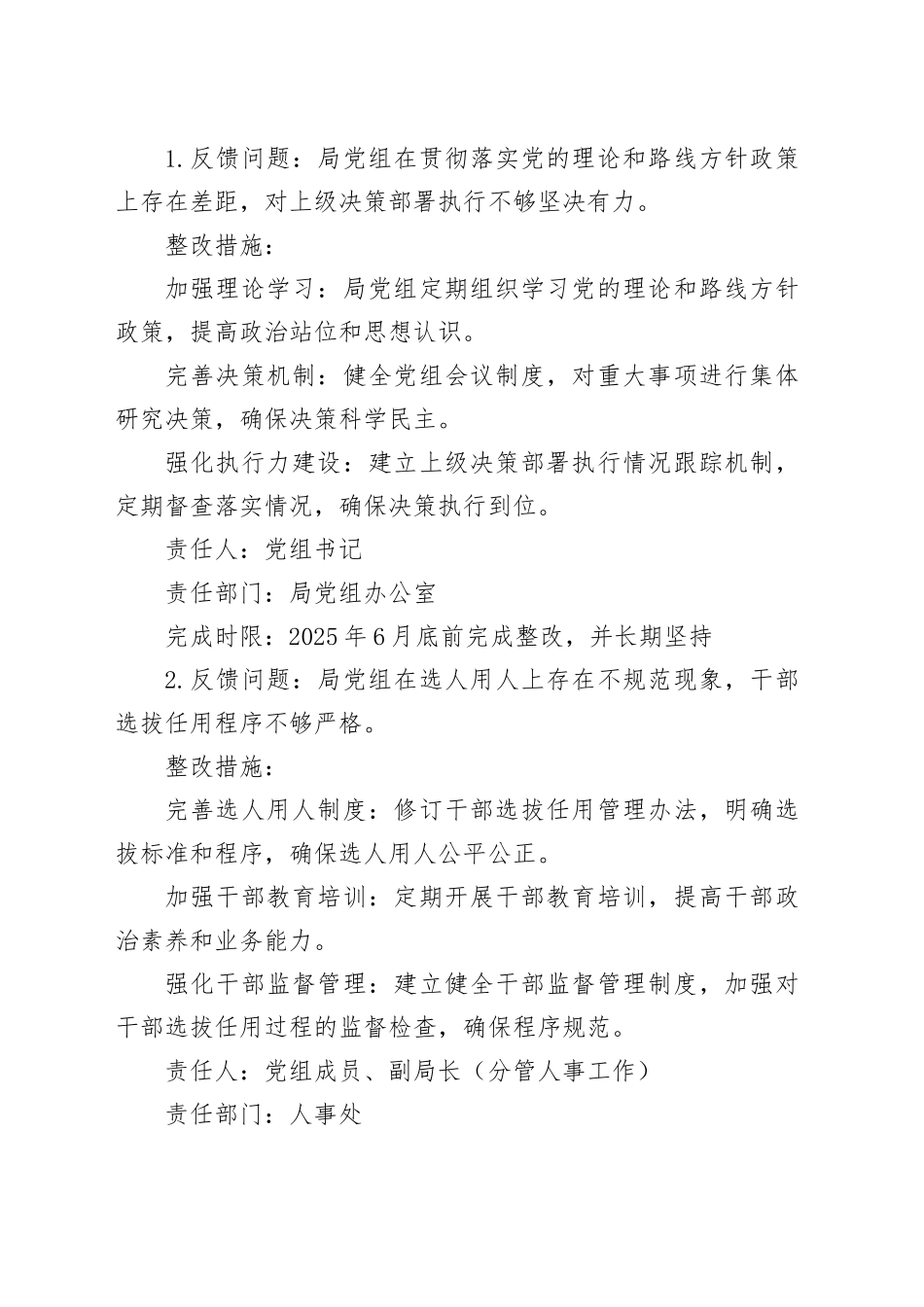 1.反馈问题：局党组在贯彻落实党的理论和路线方针政策上存在差距，对上级决策部署执行不够坚决有力。

整改措施：

加强理论学习：局党组定期组织学习党的理论和路线方针政策，提高政治站位和思想认识。

完善决策机制：健全党组会议制度，对重大事项进行集体研究决策，确保决策科学民主。

强化执行力建设：建立上级决策部署执行情况跟踪机制，定期督查落实情况，确保决策执行到位。

责任人：党组书记

责任部门：局党组办公室

完成时限：2025年6月底前完成整改，并长期坚持

2.反馈问题：局党组在选人用人上存在不规范现象，干部选拔任用程序不够严格。

整改措施：

完善选人用人制度：修订干部选拔任用管理办法，明确选拔标准和程序，确保选人用人公平公正。

加强干部教育培训：定期开展干部教育培训，提高干部政治素养和业务能力。

强化干部监督管理：建立健全干部监督管理制度，加强对干部选拔任用过程的监督检查，确保程序规范。

责任人：党组成员、副局长（分管人事工作）

责任部门：人事处